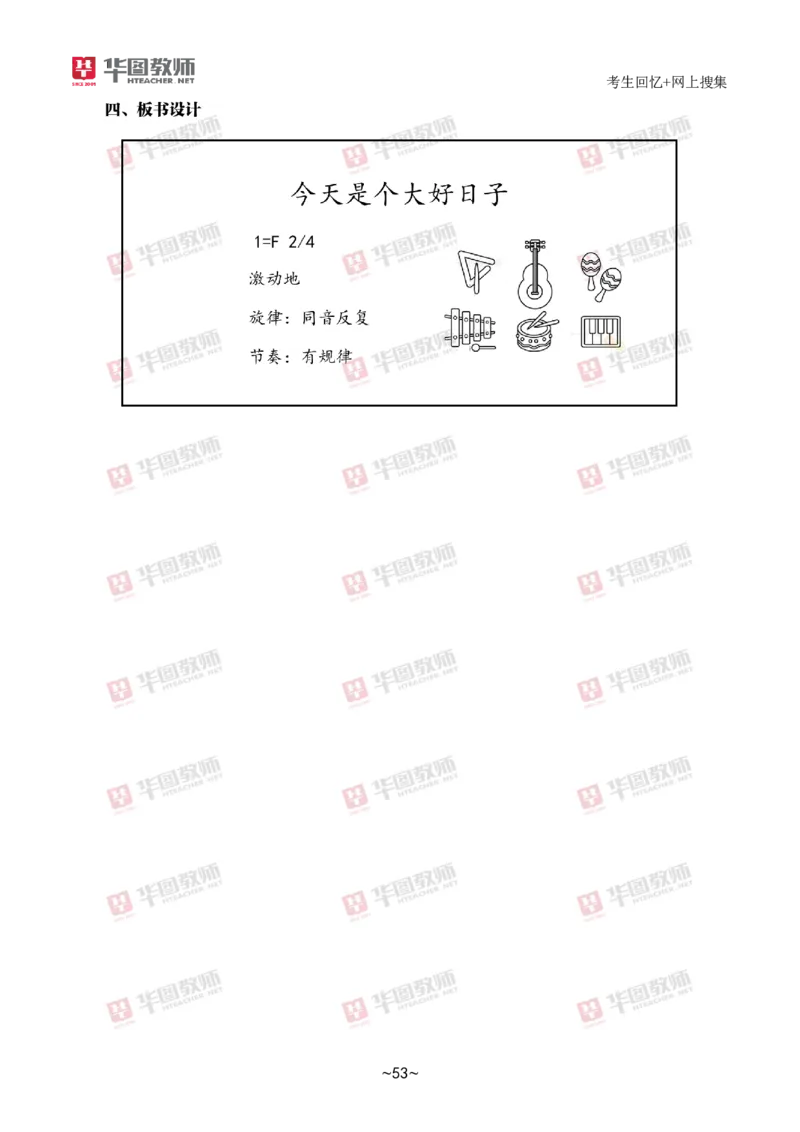 华图教师
HTEACHER.NET

考生回忆+网上搜集

四、板书设计

今天是个大好日子

1=F 2/4

激动地

旋律：同音反复

节奏：有规律

~53~